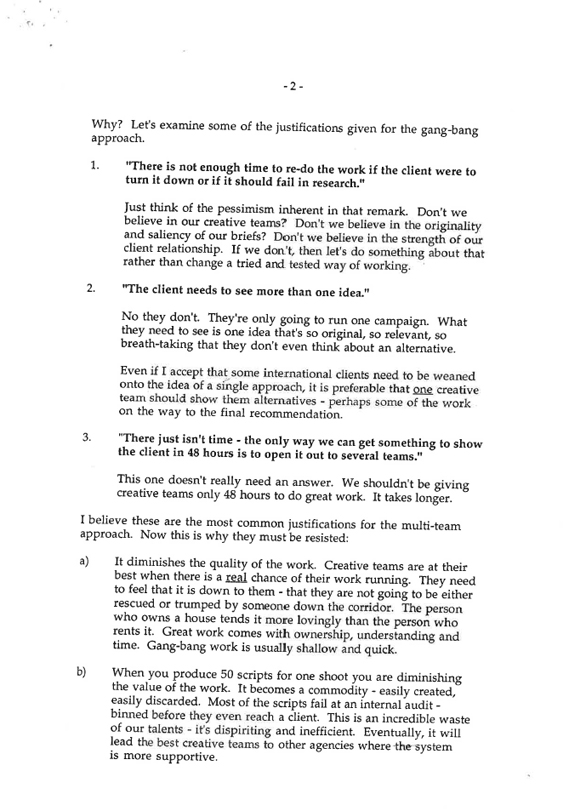 - 2 -

Why? Let's examine some of the justifications given for the gang-bang approach.

1. "There is not enough time to re-do the work if the client were to turn it down or if it should fail in research."

Just think of the pessimism inherent in that remark. Don't we believe in our creative teams? Don't we believe in the originality and saliency of our briefs? Don't we believe in the strength of our client relationship. If we don't, then let's do something about that rather than change a tried and tested way of working.

2. "The client needs to see more than one idea."

No they don't. They're only going to run one campaign. What they need to see is one idea that's so original, so relevant, so breath-taking that they don't even think about an alternative.

Even if I accept that some international clients need to be weaned onto the idea of a single approach, it is preferable that one creative team should show them alternatives - perhaps some of the work on the way to the final recommendation.

3. "There just isn't time - the only way we can get something to show the client in 48 hours is to open it out to several teams."

This one doesn't really need an answer. We shouldn't be giving creative teams only 48 hours to do great work. It takes longer.

I believe these are the most common justifications for the multi-team approach. Now this is why they must be resisted:

a) It diminishes the quality of the work. Creative teams are at their best when there is a real chance of their work running. They need to feel that it is down to them - that they are not going to be either rescued or trumped by someone down the corridor. The person who owns a house tends it more lovingly than the person who rents it. Great work comes with ownership, understanding and time. Gang-bang work is usually shallow and quick.

b) When you produce 50 scripts for one shoot you are diminishing the value of the work. It becomes a commodity - easily created, easily discarded. Most of the scripts fail at an internal audit - binned before they even reach a client. This is an incredible waste of our talents - it's dispiriting and inefficient. Eventually, it will lead the best creative teams to other agencies where the system is more supportive.